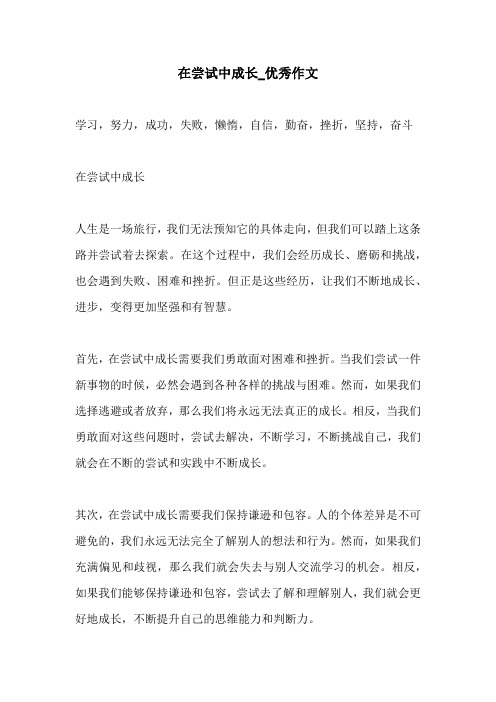 在尝试中成长_优秀作文

学习，努力，成功，失败，懒惰，自信，勤奋，挫折，坚持，奋斗

在尝试中成长

人生是一场旅行，我们无法预知它的具体走向，但我们可以踏上这条路并尝试着去探索。在这个过程中，我们会经历成长、磨砺和挑战，也会遇到失败、困难和挫折。但正是这些经历，让我们不断地成长、进步，变得更加坚强和有智慧。

首先，在尝试中成长需要我们勇敢面对困难和挫折。当我们尝试一件新事物的时候，必然会遇到各种各样的挑战与困难。然而，如果我们选择逃避或者放弃，那么我们将永远无法真正的成长。相反，当我们勇敢面对这些问题时，尝试去解决，不断学习，不断挑战自己，我们就会在不断的尝试和实践中不断成长。

其次，在尝试中成长需要我们保持谦逊和包容。人的个体差异是不可避免的，我们永远无法完全了解别人的想法和行为。然而，如果我们充满偏见和歧视，那么我们就会失去与别人交流学习的机会。相反，如果我们能够保持谦逊和包容，尝试去了解和理解别人，我们就会更好地成长，不断提升自己的思维能力和判断力。